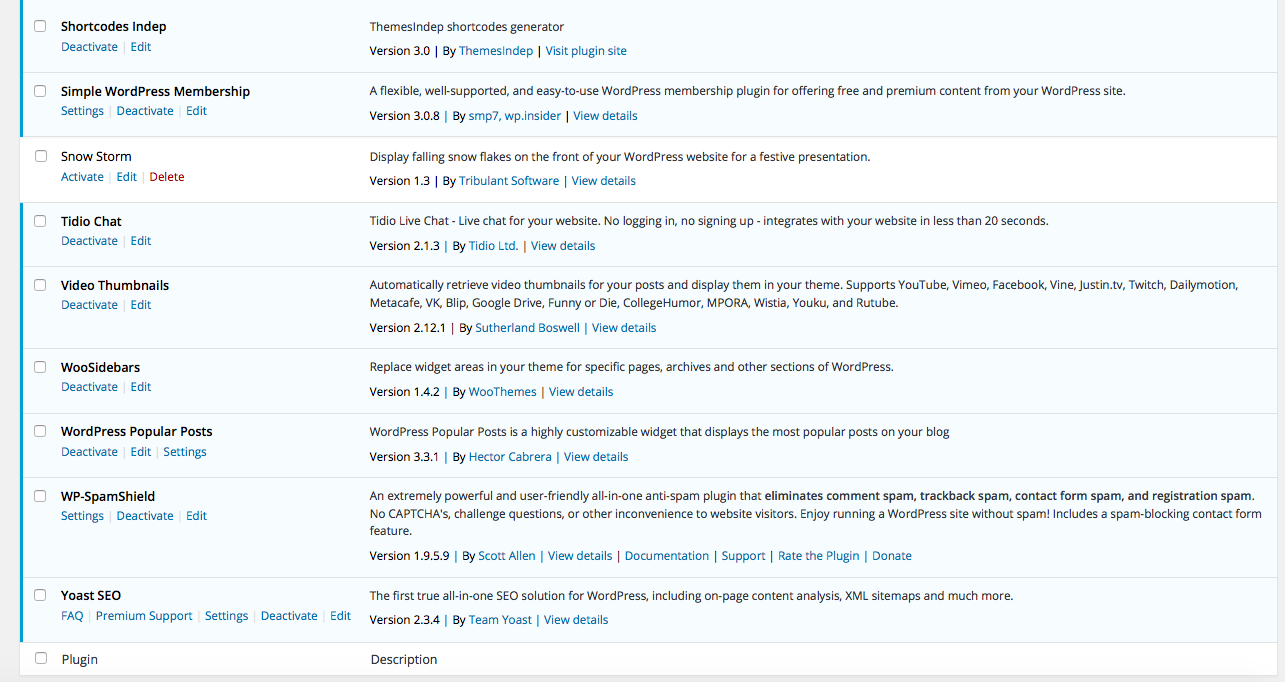 Shortcodes Indep
Deactivate | Edit

ThemesIndep shortcodes generator
Version 3.0 | By ThemesIndep | Visit plugin site

Simple WordPress Membership
Settings | Deactivate | Edit

A flexible, well-supported, and easy-to-use WordPress membership plugin for offering free and premium content from your WordPress site.
Version 3.0.8 | By smp7, wp.insider | View details

Snow Storm
Activate | Edit | Delete

Display falling snow flakes on the front of your WordPress website for a festive presentation.
Version 1.3 | By Tribulant Software | View details

Tidio Chat
Deactivate | Edit

Tidio Live Chat - Live chat for your website. No logging in, no signing up - integrates with your website in less than 20 seconds.
Version 2.1.3 | By Tidio Ltd. | View details

Video Thumbnails
Deactivate | Edit

Automatically retrieve video thumbnails for your posts and display them in your theme. Supports YouTube, Vimeo, Facebook, Vine, Justin.tv, Twitch, Dailymotion, Metacafe, VK, Blip, Google Drive, Funny or Die, CollegeHumor, MPORA, Wistia, Youku, and Rutube.
Version 2.12.1 | By Sutherland Boswell | View details

WooSidebars
Deactivate | Edit

Replace widget areas in your theme for specific pages, archives and other sections of WordPress.
Version 1.4.2 | By WooThemes | View details

WordPress Popular Posts
Deactivate | Edit | Settings

WordPress Popular Posts is a highly customizable widget that displays the most popular posts on your blog
Version 3.3.1 | By Hector Cabrera | View details

WP-SpamShield
Settings | Deactivate | Edit

An extremely powerful and user-friendly all-in-one anti-spam plugin that eliminates comment spam, trackback spam, contact form spam, and registration spam. No CAPTCHA's, challenge questions, or other inconvenience to website visitors. Enjoy running a WordPress site without spam! Includes a spam-blocking contact form feature.
Version 1.9.5.9 | By Scott Allen | View details | Documentation | Support | Rate the Plugin | Donate

Yoast SEO
FAQ | Premium Support | Settings | Deactivate | Edit

The first true all-in-one SEO solution for WordPress, including on-page content analysis, XML sitemaps and much more.
Version 2.3.4 | By Team Yoast | View details

Plugin
Description